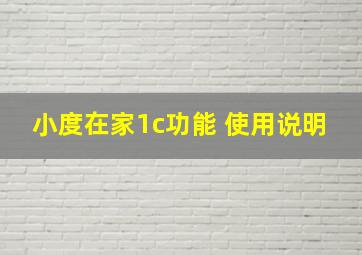 小度在家1c功能 使用说明